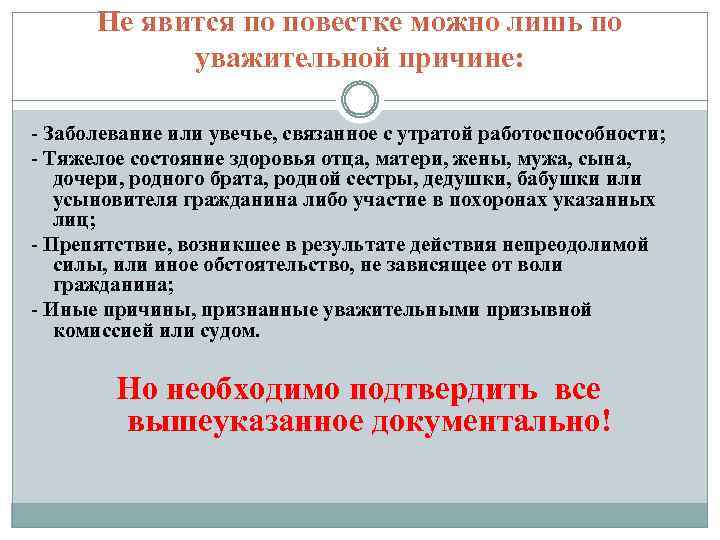 Не явится по повестке можно лишь по уважительной причине:

- Заболевание или увечье, связанное с утратой работоспособности;
- Тяжелое состояние здоровья отца, матери, жены, мужа, сына, дочери, родного брата, родной сестры, дедушки, бабушки или усыновителя гражданина либо участие в похоронах указанных лиц;
- Препятствие, возникшее в результате действия непреодолимой силы, или иное обстоятельство, не зависящее от воли гражданина;
- Иные причины, признанные уважительными призывной комиссией или судом.

Но необходимо подтвердить все вышеуказанное документально!